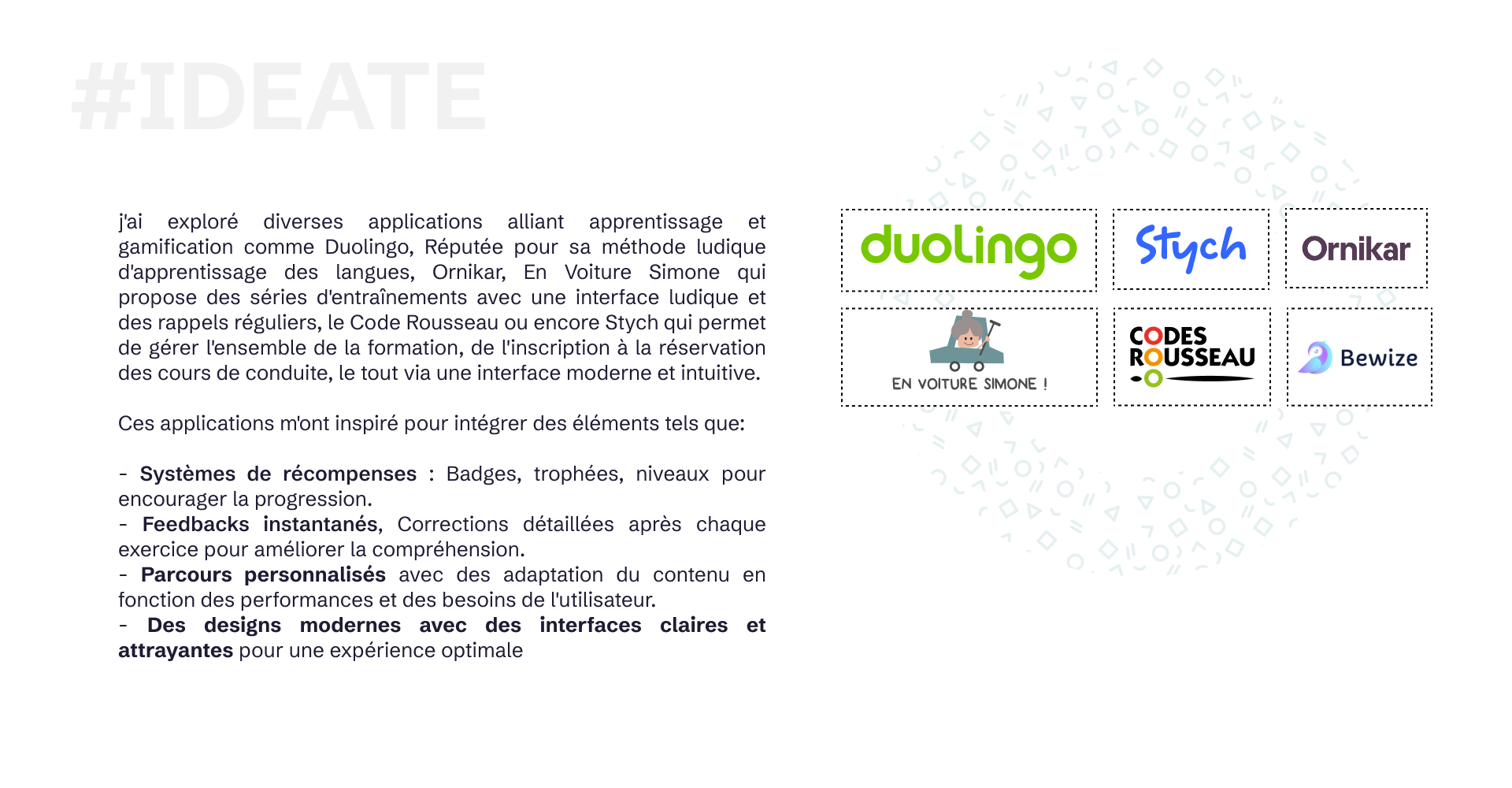 #IDEATE

j'ai exploré diverses applications alliant apprentissage et gamification comme Duolingo, Réputée pour sa méthode ludique d'apprentissage des langues, Ornikar, En Voiture Simone qui propose des séries d'entraînements avec une interface ludique et des rappels réguliers, le Code Rousseau ou encore Stych qui permet de gérer l'ensemble de la formation, de l'inscription à la réservation des cours de conduite, le tout via une interface moderne et intuitive.

Ces applications m'ont inspiré pour intégrer des éléments tels que:

- Systèmes de récompenses : Badges, trophées, niveaux pour encourager la progression.
- Feedbacks instantanés, Corrections détaillées après chaque exercice pour améliorer la compréhension.
- Parcours personnalisés avec des adaptation du contenu en fonction des performances et des besoins de l'utilisateur.
- Des designs modernes avec des interfaces claires et attrayantes pour une expérience optimale

duolingo

Stych

Ornikar

EN VOITURE SIMONE !

CODES
ROUSSEAU

Bewize